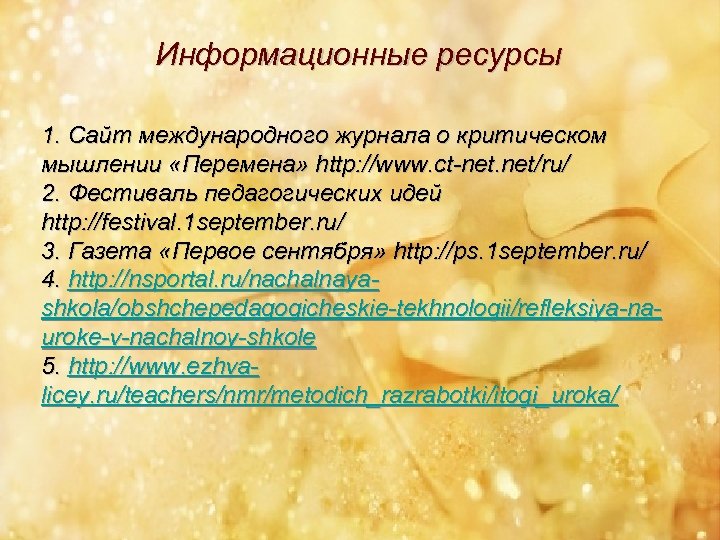 Информационные ресурсы

1. Сайт международного журнала о критическом мышлении «Перемена» http://www.ct-net.net/ru/
2. Фестиваль педагогических идей http://festival.1september.ru/
3. Газета «Первое сентября» http://ps.1september.ru/
4. http://nsportal.ru/nachalnaya-shkola/obshchepedagogicheskie-tekhnologii/refleksiya-na-uroke-v-nachalnoy-shkole
5. http://www.ezhva-licey.ru/teachers/nmr/metodich_razrabotki/itogi_uroka/